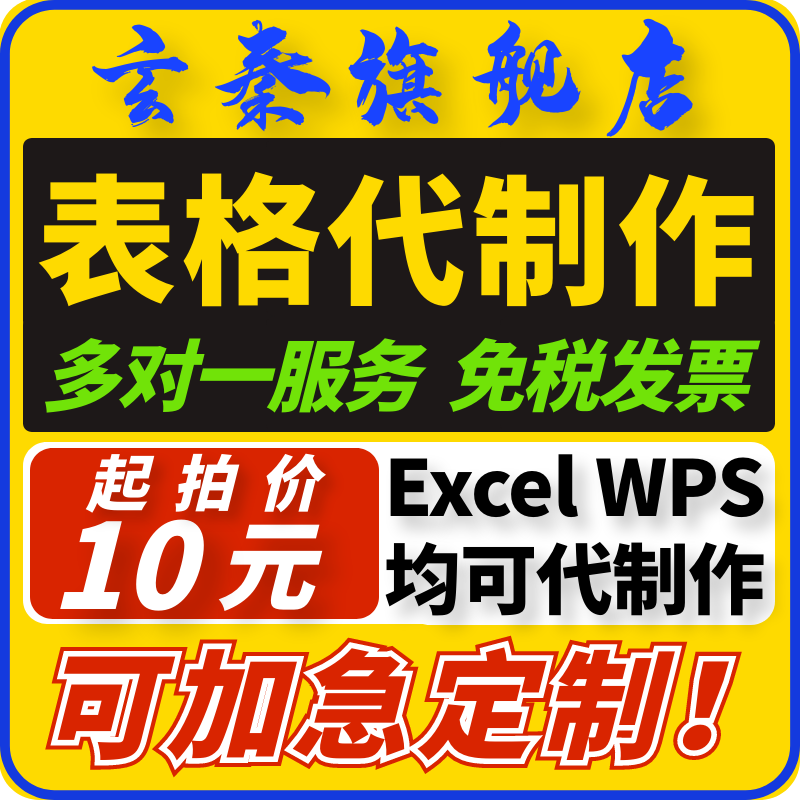 玄秦旗舰店

表格代制作

多对一服务 免税发票

起拍价
10元

Excel WPS
均可代制作

可加急定制!